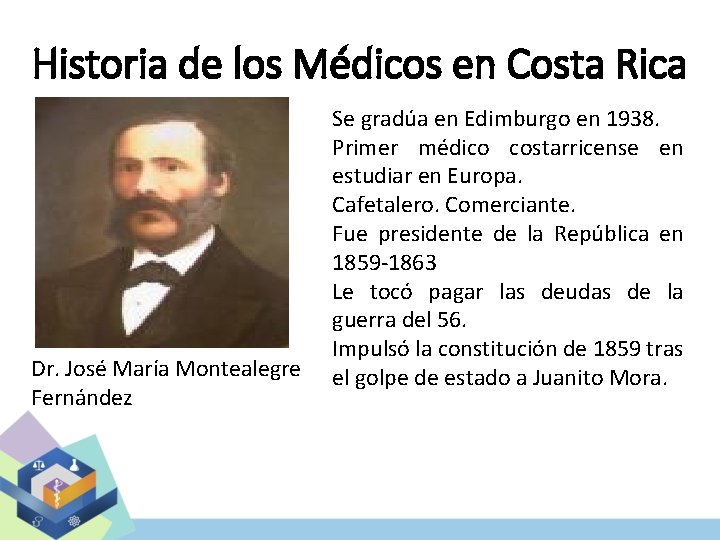 Historia de los Médicos en Costa Rica

Dr. José María Montealegre Fernández

Se gradúa en Edimburgo en 1938.

Primer médico costarricense en estudiar en Europa.

Cafetalero. Comerciante.

Fue presidente de la República en 1859-1863

Le tocó pagar las deudas de la guerra del 56.

Impulsó la constitución de 1859 tras el golpe de estado a Juanito Mora.